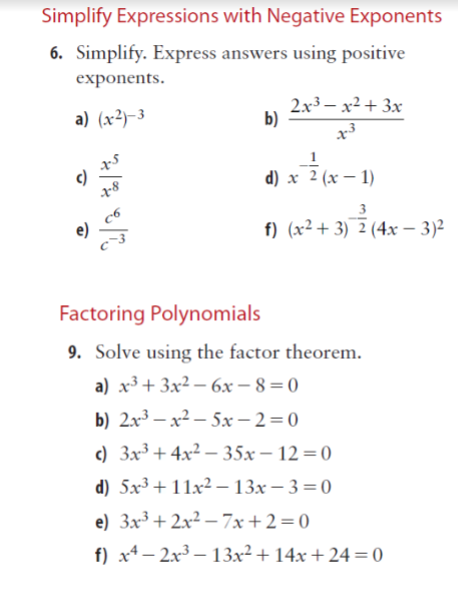 Simplify Expressions with Negative Exponents

6. Simplify. Express answers using positive exponents.

a) $(x^2)^{-3}$

b) $\frac{2x^3 - x^2 + 3x}{x^3}$

c) $\frac{x^5}{x^8}$

d) $x^{-\frac{1}{2}}(x - 1)$

e) $\frac{c^6}{c^{-3}}$

f) $(x^2 + 3)^{-\frac{3}{2}}(4x - 3)^2$

Factoring Polynomials

9. Solve using the factor theorem.

a) $x^3 + 3x^2 - 6x - 8 = 0$

b) $2x^3 - x^2 - 5x - 2 = 0$

c) $3x^3 + 4x^2 - 35x - 12 = 0$

d) $5x^3 + 11x^2 - 13x - 3 = 0$

e) $3x^3 + 2x^2 - 7x + 2 = 0$

f) $x^4 - 2x^3 - 13x^2 + 14x + 24 = 0$